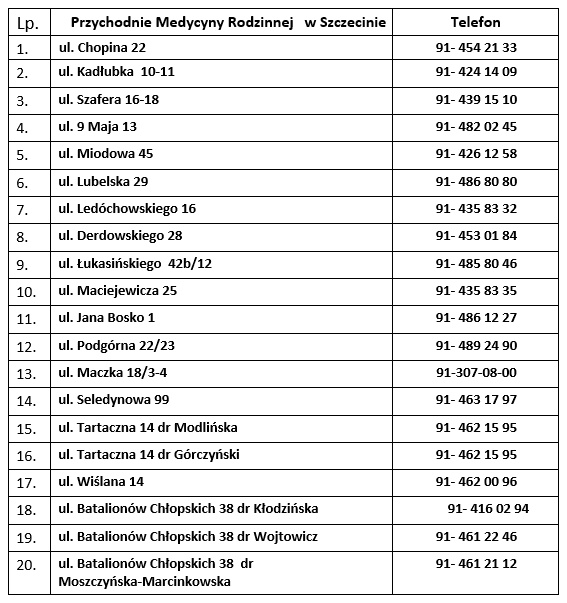 | Lp. | Przychodnie Medycyny Rodzinnej w Szczecinie | Telefon |
|---|---|---|
| 1. | ul. Chopina 22 | 91- 454 21 33 |
| 2. | ul. Kadłubka 10-11 | 91- 424 14 09 |
| 3. | ul. Szafera 16-18 | 91- 439 15 10 |
| 4. | ul. 9 Maja 13 | 91- 482 02 45 |
| 5. | ul. Miodowa 45 | 91- 426 12 58 |
| 6. | ul. Lubelska 29 | 91- 486 80 80 |
| 7. | ul. Ledóchowskiego 16 | 91- 435 83 32 |
| 8. | ul. Derdowskiego 28 | 91- 453 01 84 |
| 9. | ul. Łukasińskiego 42b/12 | 91- 485 80 46 |
| 10. | ul. Maciejewicza 25 | 91- 435 83 35 |
| 11. | ul. Jana Bosko 1 | 91- 486 12 27 |
| 12. | ul. Podgórna 22/23 | 91- 489 24 90 |
| 13. | ul. Maczka 18/3-4 | 91-307-08-00 |
| 14. | ul. Seledynowa 99 | 91- 463 17 97 |
| 15. | ul. Tartaczna 14 dr Modlińska | 91- 462 15 95 |
| 16. | ul. Tartaczna 14 dr Górczyński | 91- 462 15 95 |
| 17. | ul. Wiślana 14 | 91- 462 00 96 |
| 18. | ul. Batalionów Chłopskich 38 dr Kłodzińska | 91- 416 02 94 |
| 19. | ul. Batalionów Chłopskich 38 dr Wojtowicz | 91- 461 22 46 |
| 20. | ul. Batalionów Chłopskich 38 dr Moszczyńska-Marcinkowska | 91- 461 21 12 |